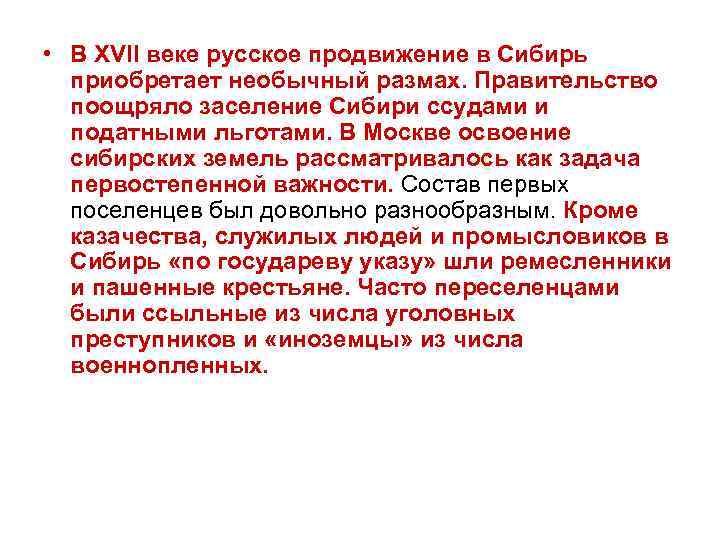 • В XVII веке русское продвижение в Сибирь приобретает необычный размах. Правительство поощряло заселение Сибири ссудами и податными льготами. В Москве освоение сибирских земель рассматривалось как задача первостепенной важности. Состав первых поселенцев был довольно разнообразным. Кроме казачества, служилых людей и промысловиков в Сибирь «по государеву указу» шли ремесленники и пашенные крестьяне. Часто переселенцами были ссыльные из числа уголовных преступников и «иноземцы» из числа военнопленных.